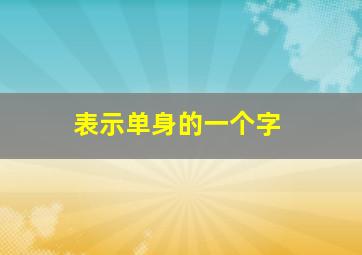 表示单身的一个字